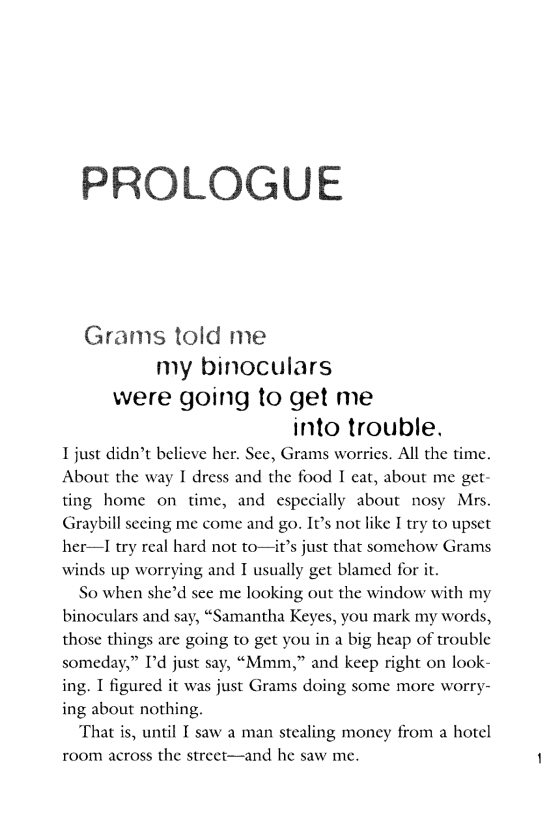 PROLOGUE

Grams told me my binoculars were going to get me into trouble.

I just didn't believe her. See, Grams worries. All the time. About the way I dress and the food I eat, about me getting home on time, and especially about nosy Mrs. Graybill seeing me come and go. It's not like I try to upset her—I try real hard not to—it's just that somehow Grams winds up worrying and I usually get blamed for it.

So when she'd see me looking out the window with my binoculars and say, "Samantha Keyes, you mark my words, those things are going to get you in a big heap of trouble someday," I'd just say, "Mmm," and keep right on looking. I figured it was just Grams doing some more worrying about nothing.

That is, until I saw a man stealing money from a hotel room across the street—and he saw me.

1